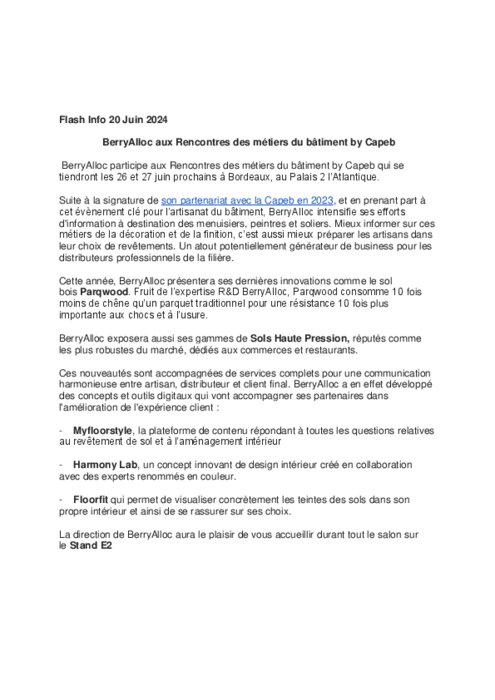 Flash Info 20 Juin 2024

BerryAlloc aux Rencontres des métiers du bâtiment by Capeb

BerryAlloc participe aux Rencontres des métiers du bâtiment by Capeb qui se tiendront les 26 et 27 juin prochains à Bordeaux, au Palais 2 l'Atlantique.

Suite à la signature de son partenariat avec la Capeb en 2023, et en prenant part à cet évènement clé pour l'artisanat du bâtiment, BerryAlloc intensifie ses efforts d'information à destination des menuisiers, peintres et soliers. Mieux informer sur ces métiers de la décoration et de la finition, c'est aussi mieux préparer les artisans dans leur choix de revêtements. Un atout potentiellement générateur de business pour les distributeurs professionnels de la filière.

Cette année, BerryAlloc présentera ses dernières innovations comme le sol bois Parqwood. Fruit de l'expertise R&D BerryAlloc, Parqwood consomme 10 fois moins de chêne qu'un parquet traditionnel pour une résistance 10 fois plus importante aux chocs et à l'usure.

BerryAlloc exposera aussi ses gammes de Sols Haute Pression, réputés comme les plus robustes du marché, dédiés aux commerces et restaurants.

Ces nouveautés sont accompagnées de services complets pour une communication harmonieuse entre artisan, distributeur et client final. BerryAlloc a en effet développé des concepts et outils digitaux qui vont accompagner ses partenaires dans l'amélioration de l'expérience client :

- Myfloorstyle, la plateforme de contenu répondant à toutes les questions relatives au revêtement de sol et à l'aménagement intérieur

- Harmony Lab, un concept innovant de design intérieur créé en collaboration avec des experts renommés en couleur.

- Floorfit qui permet de visualiser concrètement les teintes des sols dans son propre intérieur et ainsi de se rassurer sur ses choix.

La direction de BerryAlloc aura le plaisir de vous accueillir durant tout le salon sur le Stand E2